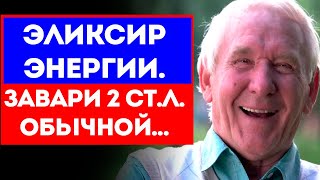 ЭЛИКСИР ЭНЕРГИИ.

ЗАВАРИ 2 СТ.Л. ОБЫЧНОЙ...